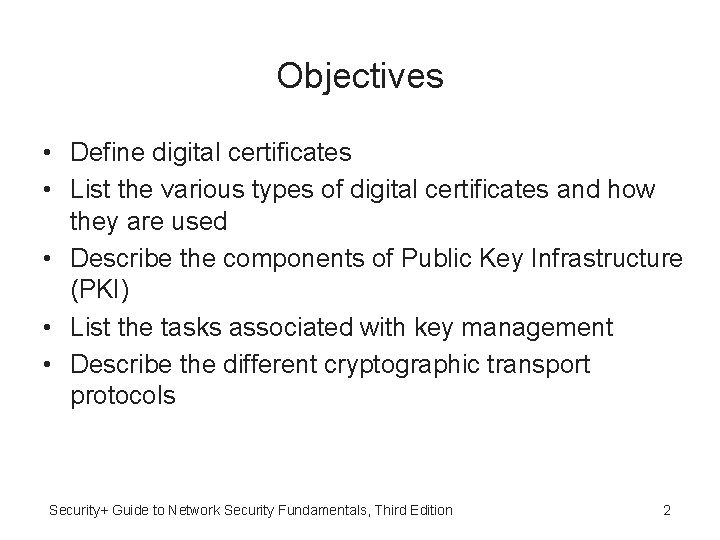 Objectives

• Define digital certificates
• List the various types of digital certificates and how they are used
• Describe the components of Public Key Infrastructure (PKI)
• List the tasks associated with key management
• Describe the different cryptographic transport protocols

Security+ Guide to Network Security Fundamentals, Third Edition

2